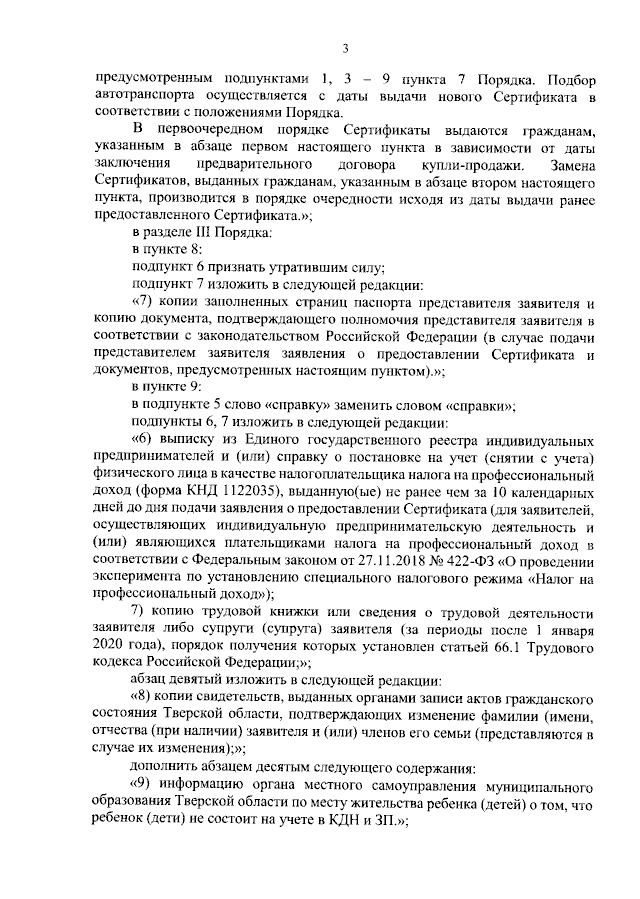 3

предусмотренным подпунктами 1, 3 – 9 пункта 7 Порядка. Подбор автотранспорта осуществляется с даты выдачи нового Сертификата в соответствии с положениями Порядка.

В первоочередном порядке Сертификаты выдаются гражданам, указанным в абзаце первом настоящего пункта в зависимости от даты заключения предварительного договора купли-продажи. Замена Сертификатов, выданных гражданам, указанным в абзаце втором настоящего пункта, производится в порядке очередности исходя из даты выдачи ранее предоставленного Сертификата.»;

в разделе III Порядка:

в пункте 8:

подпункт 6 признать утратившим силу;

подпункт 7 изложить в следующей редакции:

«7) копии заполненных страниц паспорта представителя заявителя и копию документа, подтверждающего полномочия представителя заявителя в соответствии с законодательством Российской Федерации (в случае подачи представителем заявителя заявления о предоставлении Сертификата и документов, предусмотренных настоящим пунктом).»;

в пункте 9:

в подпункте 5 слово «справку» заменить словом «справки»;

подпункты 6, 7 изложить в следующей редакции:

«6) выписку из Единого государственного реестра индивидуальных предпринимателей и (или) справку о постановке на учет (снятии с учета) физического лица в качестве налогоплательщика налога на профессиональный доход (форма КНД 1122035), выданную(ые) не ранее чем за 10 календарных дней до дня подачи заявления о предоставлении Сертификата (для заявителей, осуществляющих индивидуальную предпринимательскую деятельность и (или) являющихся плательщиками налога на профессиональный доход в соответствии с Федеральным законом от 27.11.2018 № 422-ФЗ «О проведении эксперимента по установлению специального налогового режима «Налог на профессиональный доход»);

7) копию трудовой книжки или сведения о трудовой деятельности заявителя либо супруги (супруга) заявителя (за периоды после 1 января 2020 года), порядок получения которых установлен статьей 66.1 Трудового кодекса Российской Федерации;»;

абзац девятый изложить в следующей редакции:

«8) копии свидетельств, выданных органами записи актов гражданского состояния Тверской области, подтверждающих изменение фамилии (имени, отчества (при наличии) заявителя и (или) членов его семьи (представляются в случае их изменения);»;

дополнить абзацем десятым следующего содержания:

«9) информацию органа местного самоуправления муниципального образования Тверской области по месту жительства ребенка (детей) о том, что ребенок (дети) не состоит на учете в КДН и ЗП.»;